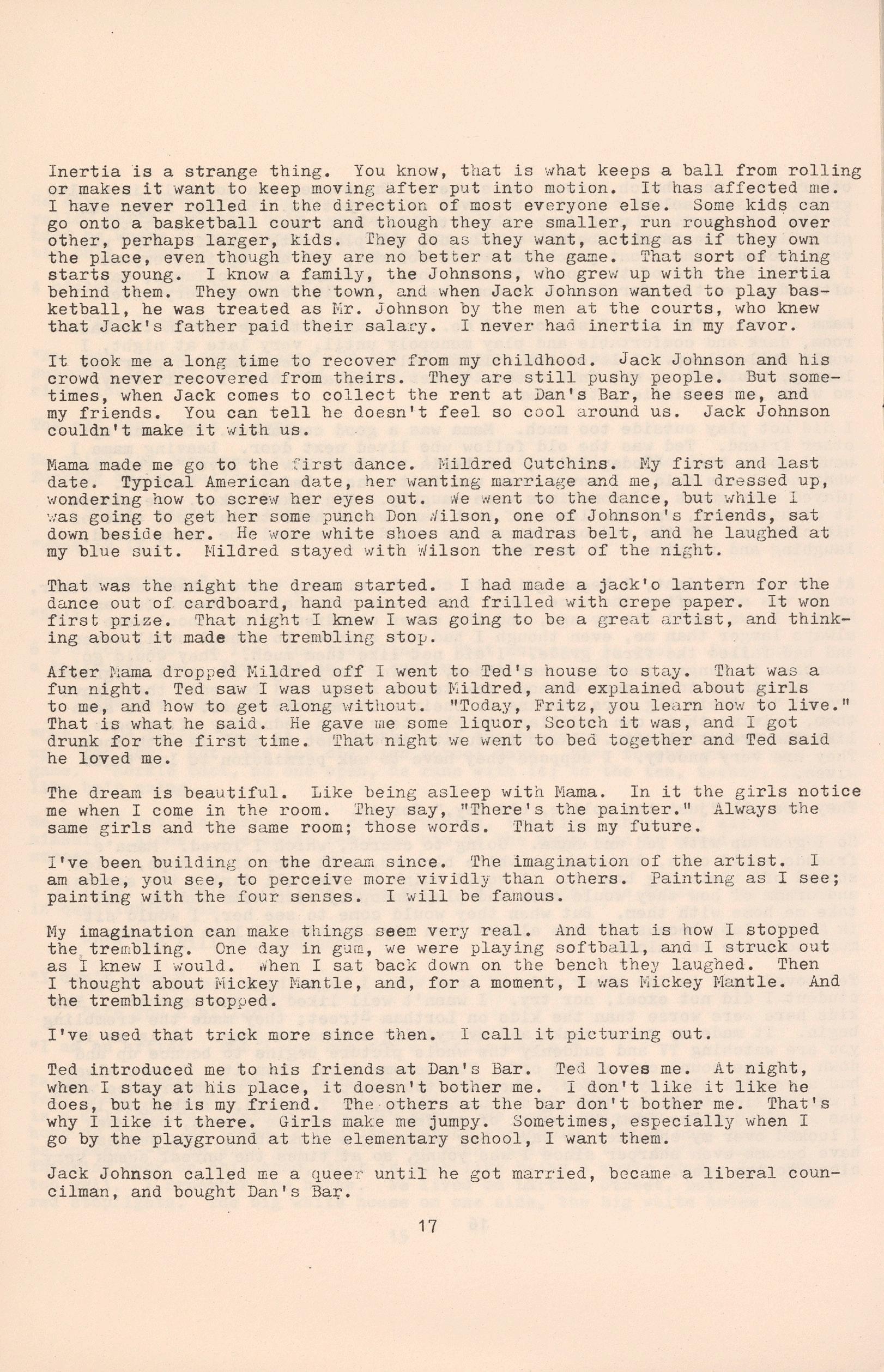 Inertia is a strange thing. You know, that is what keeps a ball from rolling or makes it want to keep moving after put into motion. It has affected me. I have never rolled in the direction of most everyone else. Some kids can go onto a basketball court and though they are smaller, run roughshod over other, perhaps larger, kids. They do as they want, acting as if they own the place, even though they are no better at the game. That sort of thing starts young. I know a family, the Johnsons, who grew up with the inertia behind them. They own the town, and when Jack Johnson wanted to play basketball, he was treated as Mr. Johnson by the men at the courts, who knew that Jack's father paid their salary. I never had inertia in my favor.

It took me a long time to recover from my childhood. Jack Johnson and his crowd never recovered from theirs. They are still pushy people. But sometimes, when Jack comes to collect the rent at Dan's Bar, he sees me, and my friends. You can tell he doesn't feel so cool around us. Jack Johnson couldn't make it with us.

Mama made me go to the first dance. Mildred Cutchins. My first and last date. Typical American date, her wanting marriage and me, all dressed up, wondering how to screw her eyes out. We went to the dance, but while I was going to get her some punch Don Wilson, one of Johnson's friends, sat down beside her. He wore white shoes and a madras belt, and he laughed at my blue suit. Mildred stayed with Wilson the rest of the night.

That was the night the dream started. I had made a jack'o lantern for the dance out of cardboard, hand painted and frilled with crepe paper. It won first prize. That night I knew I was going to be a great artist, and thinking about it made the trembling stop.

After Mama dropped Mildred off I went to Ted's house to stay. That was a fun night. Ted saw I was upset about Mildred, and explained about girls to me, and how to get along without. "Today, Fritz, you learn how to live." That is what he said. He gave me some liquor, Scotch it was, and I got drunk for the first time. That night we went to bed together and Ted said he loved me.

The dream is beautiful. Like being asleep with Mama. In it the girls notice me when I come in the room. They say, "There's the painter." Always the same girls and the same room; those words. That is my future.

I've been building on the dream since. The imagination of the artist. I am able, you see, to perceive more vividly than others. Painting as I see; painting with the four senses. I will be famous.

My imagination can make things seem very real. And that is how I stopped the trembling. One day in gum, we were playing softball, and I struck out as I knew I would. When I sat back down on the bench they laughed. Then I thought about Mickey Mantle, and, for a moment, I was Mickey Mantle. And the trembling stopped.

I've used that trick more since then. I call it picturing out.

Ted introduced me to his friends at Dan's Bar. Ted loves me. At night, when I stay at his place, it doesn't bother me. I don't like it like he does, but he is my friend. The others at the bar don't bother me. That's why I like it there. Girls make me jumpy. Sometimes, especially when I go by the playground at the elementary school, I want them.

Jack Johnson called me a queer until he got married, became a liberal councilman, and bought Dan's Bar.

17